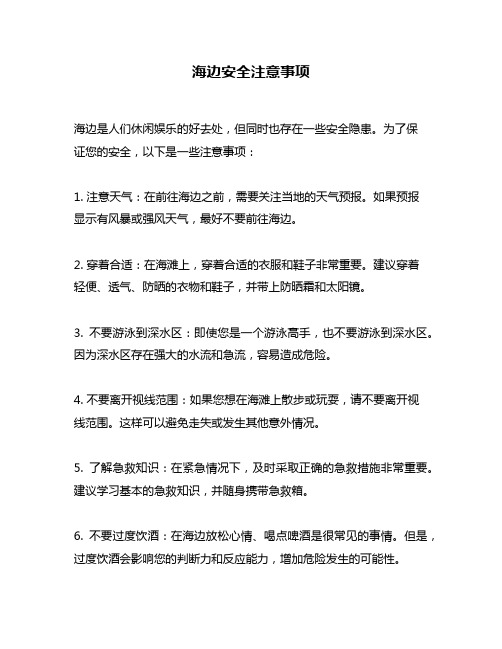 海边安全注意事项

海边是人们休闲娱乐的好去处，但同时也存在一些安全隐患。为了保证您的安全，以下是一些注意事项：

1. 注意天气：在前往海边之前，需要关注当地的天气预报。如果预报显示有风暴或强风天气，最好不要前往海边。

2. 穿着合适：在海滩上，穿着合适的衣服和鞋子非常重要。建议穿着轻便、透气、防晒的衣物和鞋子，并带上防晒霜和太阳镜。

3. 不要游泳到深水区：即使您是一个游泳高手，也不要游泳到深水区。因为深水区存在强大的水流和急流，容易造成危险。

4. 不要离开视线范围：如果您想在海滩上散步或玩耍，请不要离开视线范围。这样可以避免走失或发生其他意外情况。

5. 了解急救知识：在紧急情况下，及时采取正确的急救措施非常重要。建议学习基本的急救知识，并随身携带急救箱。

6. 不要过度饮酒：在海边放松心情、喝点啤酒是很常见的事情。但是，过度饮酒会影响您的判断力和反应能力，增加危险发生的可能性。